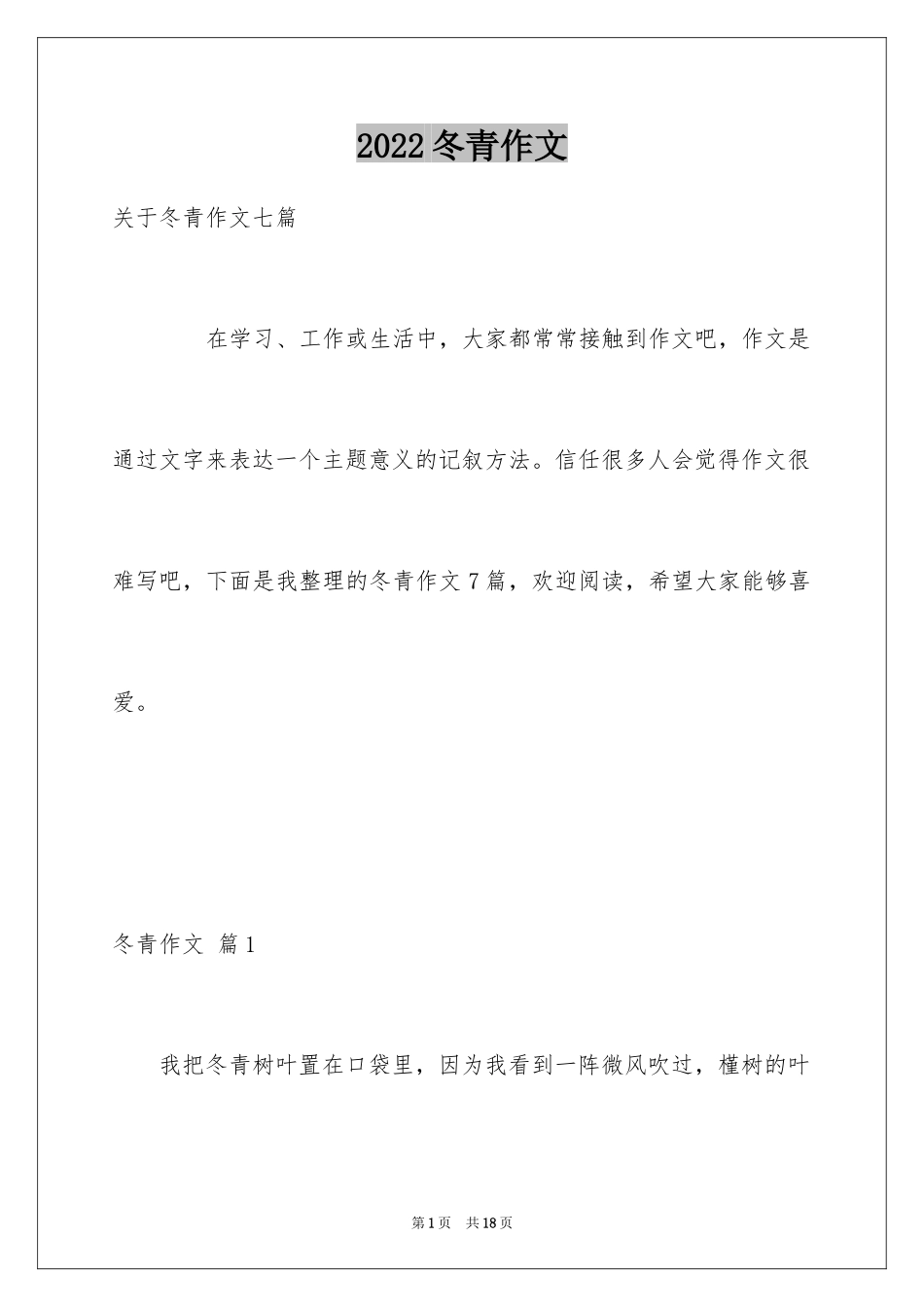 2022 冬青作文

关于冬青作文七篇

在学习、工作或生活中，大家都常常接触到作文吧，作文是通过文字来表达一个主题意义的记叙方法。信任很多人会觉得作文很难写吧，下面是我整理的冬青作文 7 篇，欢迎阅读，希望大家能够喜爱。

冬青作文 篇 1

我把冬青树叶置在口袋里，因为我看到一阵微风吹过，槿树的叶

第 1 页 共 18 页